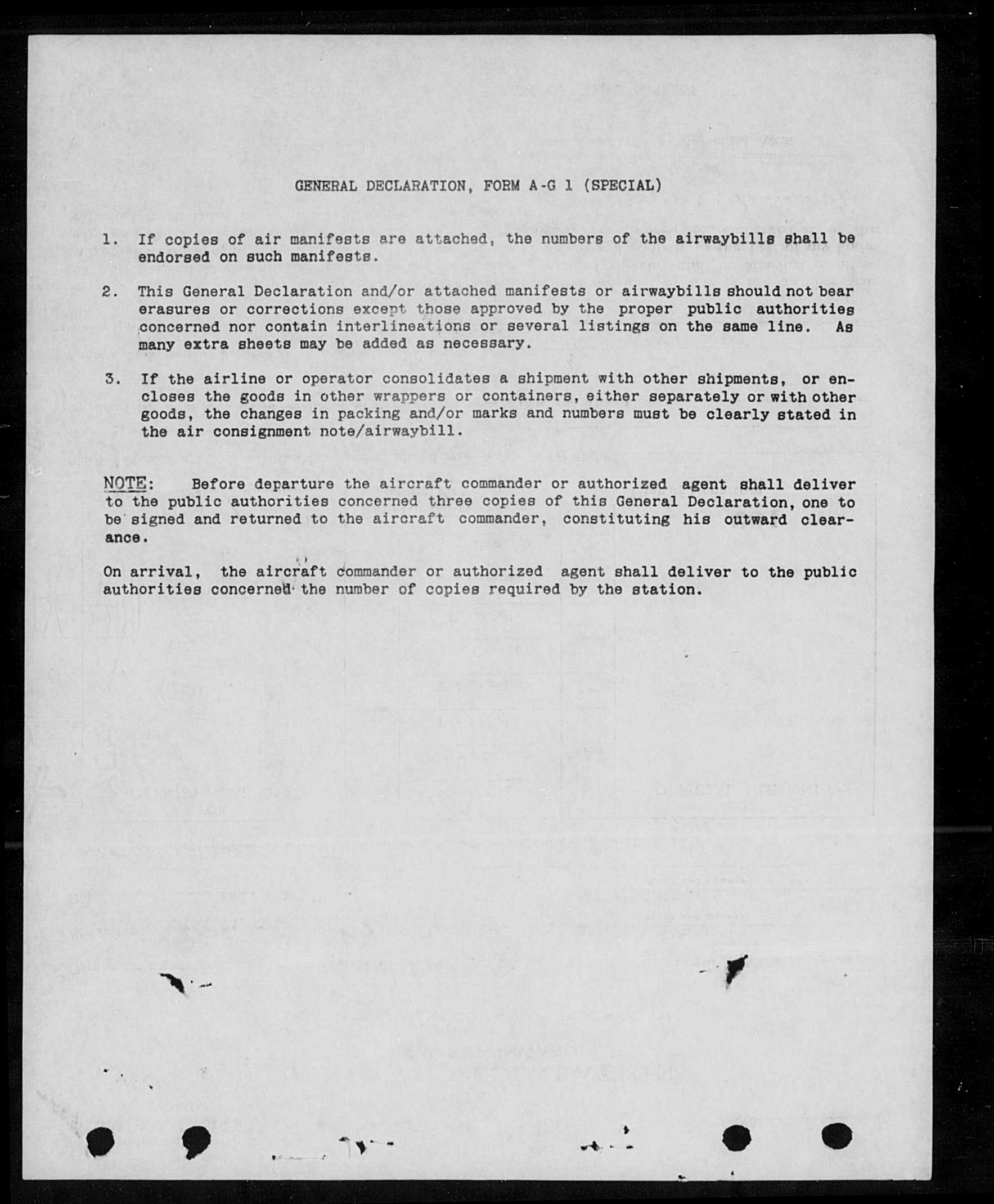 GENERAL DECLARATION, FORM A-G 1 (SPECIAL)

1. If copies of air manifests are attached, the numbers of the airwaybills shall be endorsed on such manifests.

2. This General Declaration and/or attached manifests or airwaybills should not bear erasures or corrections except those approved by the proper public authorities concerned nor contain interlineations or several listings on the same line. As many extra sheets may be added as necessary.

3. If the airline or operator consolidates a shipment with other shipments, or encloses the goods in other wrappers or containers, either separately or with other goods, the changes in packing and/or marks and numbers must be clearly stated in the air consignment note/airwaybill.

NOTE: Before departure the aircraft commander or authorized agent shall deliver to the public authorities concerned three copies of this General Declaration, one to be signed and returned to the aircraft commander, constituting his outward clearance.

On arrival, the aircraft commander or authorized agent shall deliver to the public authorities concerned the number of copies required by the station.